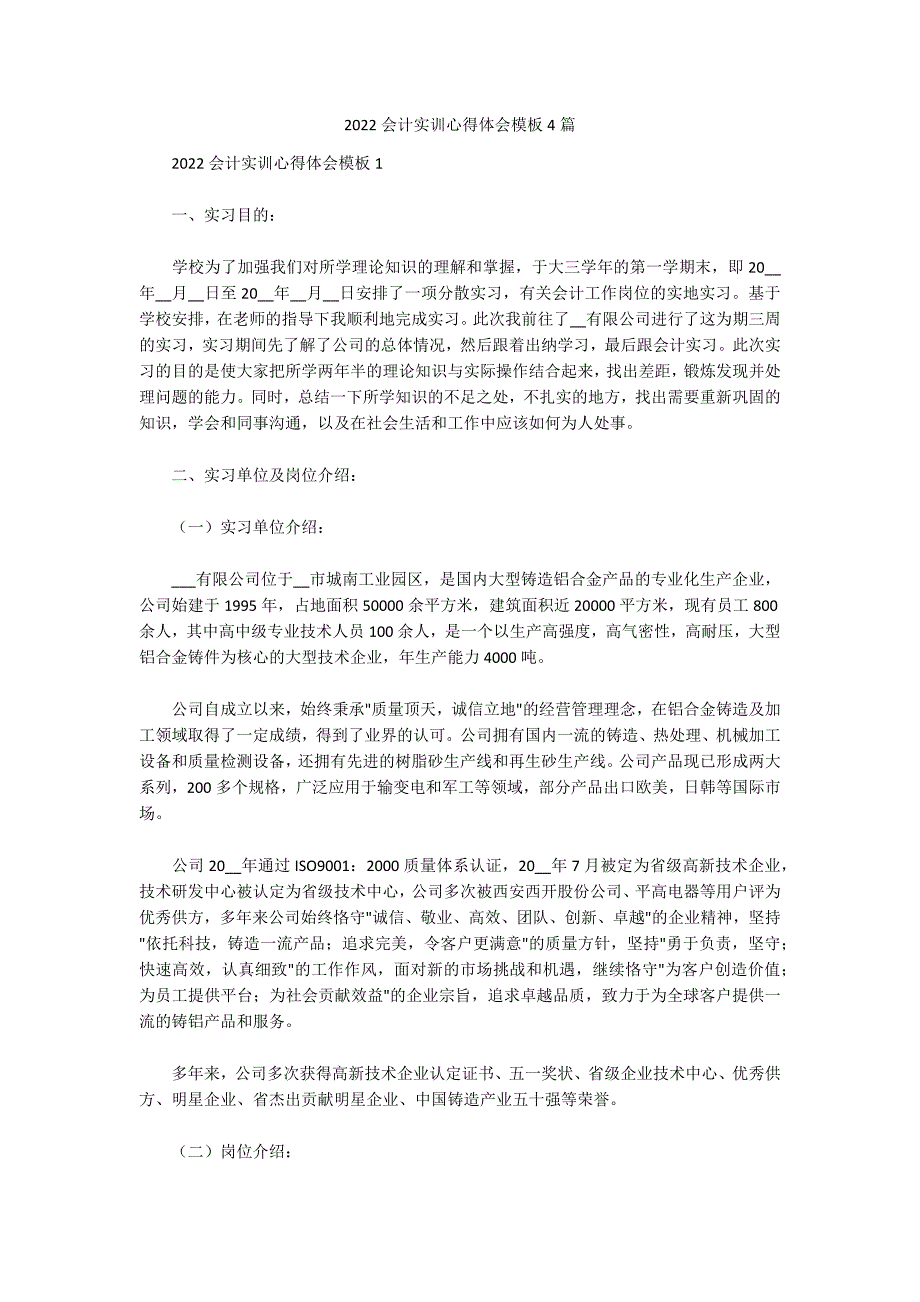 2022 会计实训心得体会模板 4 篇

2022 会计实训心得体会模板 1

一、实习目的：

学校为了加强我们对所学理论知识的理解和掌握，于大三学年的第一学期末，即 20__年__月__日至 20__年__月__日安排了一项分散实习，有关会计工作岗位的实地实习。基于学校安排，在老师的指导下我顺利地完成实习。此次我前往了__有限公司进行了这为期三周的实习，实习期间先了解了公司的总体情况，然后跟着出纳学习，最后跟会计实习。此次实习的目的是使大家把所学两年半的理论知识与实际操作结合起来，找出差距，锻炼发现并处理问题的能力。同时，总结一下所学知识的不足之处，不扎实的地方，找出需要重新巩固的知识，学会和同事沟通，以及在社会生活和工作中应该如何为人处事。

二、实习单位及岗位介绍：

（一）实习单位介绍：

___有限公司位于__市城南工业园区，是国内大型铸造铝合金产品的专业化生产企业，公司始建于 1995 年，占地面积 50000 余平方米，建筑面积近 20000 平方米，现有员工 800 余人，其中高中级专业技术人员 100 余人，是一个以生产高强度，高气密性，高耐压，大型铝合金铸件为核心的大型技术企业，年生产能力 4000 吨。

公司自成立以来，始终秉承"质量顶天，诚信立地"的经营管理理念，在铝合金铸造及加工领域取得了一定成绩，得到了业界的认可。公司拥有国内一流的铸造、热处理、机械加工设备和质量检测设备，还拥有先进的树脂砂生产线和再生砂生产线。公司产品现已形成两大系列，200 多个规格，广泛应用于输变电和军工等领域，部分产品出口欧美，日韩等国际市场。

公司 20__年通过 ISO9001：2000 质量体系认证，20__年 7 月被定为省级高新技术企业，技术研发中心被认定为省级技术中心，公司多次被西安西开股份公司、平高电器等用户评为优秀供方，多年来公司始终恪守"诚信、敬业、高效、团队、创新、卓越"的企业精神，坚持"依托科技，铸造一流产品；追求完美，令客户更满意"的质量方针，坚持"勇于负责，坚守；快速高效，认真细致"的工作作风，面对新的市场挑战和机遇，继续恪守"为客户创造价值；为员工提供平台；为社会贡献效益"的企业宗旨，追求卓越品质，致力于为全球客户提供一流的铸铝产品和服务。

多年来，公司多次获得高新技术企业认定证书、五一奖状、省级企业技术中心、优秀供方、明星企业、省杰出贡献明星企业、中国铸造产业五十强等荣誉。

（二）岗位介绍：